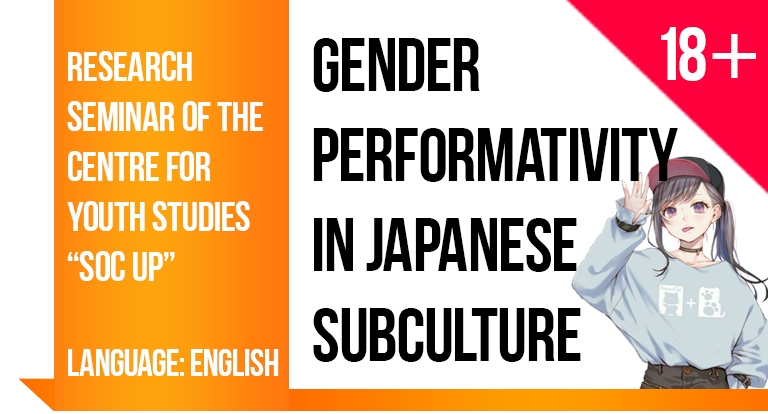 RESEARCH SEMINAR OF THE CENTRE FOR YOUTH STUDIES "SOC UP"

LANGUAGE: ENGLISH

GENDER PERFORMATIVITY IN JAPANESE SUBCULTURE

18+